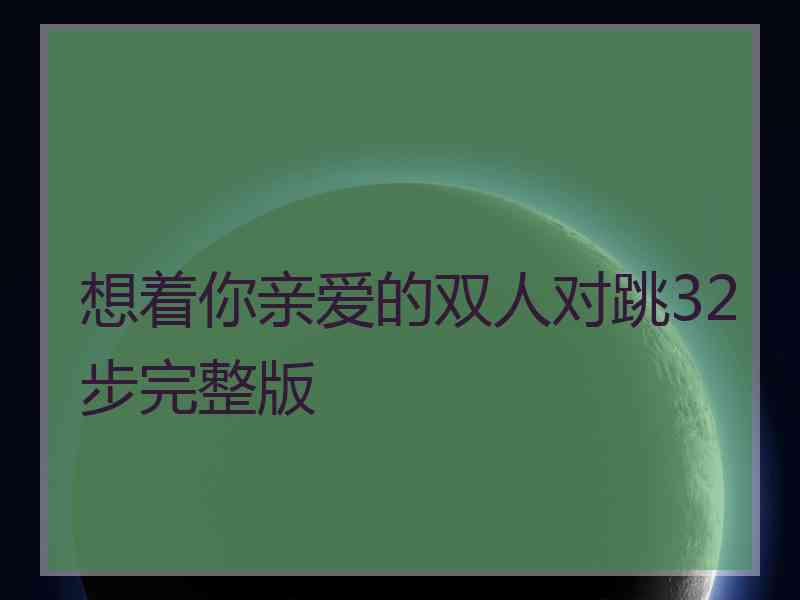 想着你亲爱的双人对跳32步完整版